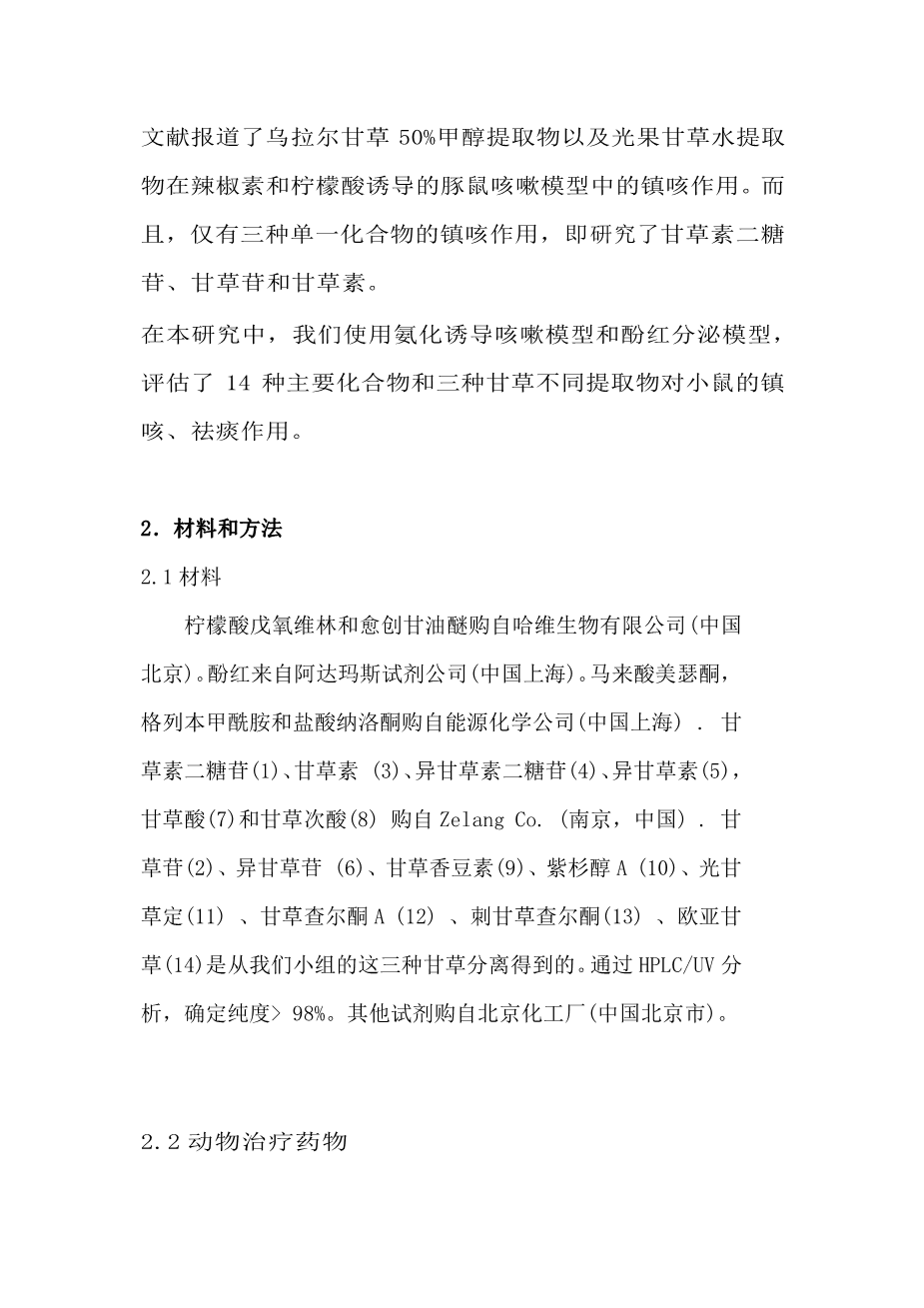 文献报道了乌拉尔甘草 50%甲醇提取物以及光果甘草水提取物在辣椒素和柠檬酸诱导的豚鼠咳嗽模型中的镇咳作用。而且，仅有三种单一化合物的镇咳作用，即研究了甘草素二糖苷、甘草苷和甘草素。

在本研究中，我们使用氨化诱导咳嗽模型和酚红分泌模型，评估了 14 种主要化合物和三种甘草不同提取物对小鼠的镇咳、祛痰作用。

2. 材料和方法

2.1 材料

柠檬酸戊氧维林和愈创甘油醚购自哈维生物有限公司(中国北京)。酚红来自阿达玛斯试剂公司(中国上海)。马来酸美瑟酮，格列本甲酰胺和盐酸纳洛酮购自能源化学公司(中国上海) . 甘草素二糖苷(1)、甘草素 (3)、异甘草素二糖苷(4)、异甘草素(5)，甘草酸(7)和甘草次酸(8) 购自 Zelang Co. (南京，中国) . 甘草苷(2)、异甘草苷 (6)、甘草香豆素(9)、紫杉醇 A (10)、光甘草定(11) 、甘草查尔酮 A (12) 、刺甘草查尔酮(13) 、欧亚甘草(14)是从我们小组的这三种甘草分离得到的。通过 HPLC/UV 分析，确定纯度> 98%。其他试剂购自北京化工厂(中国北京市)。

2.2 动物治疗药物